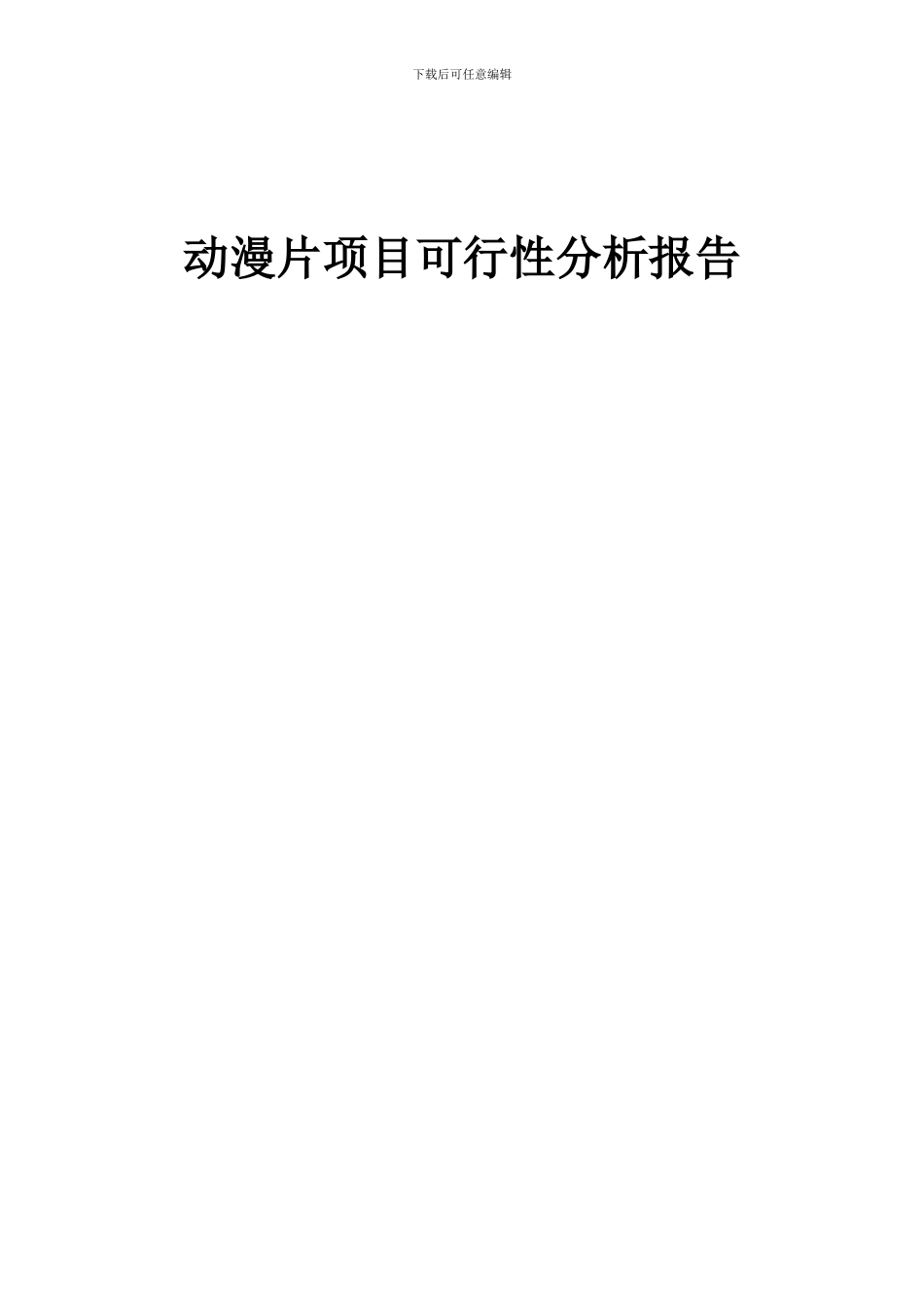 下载后可任意编辑

动漫片项目可行性分析报告